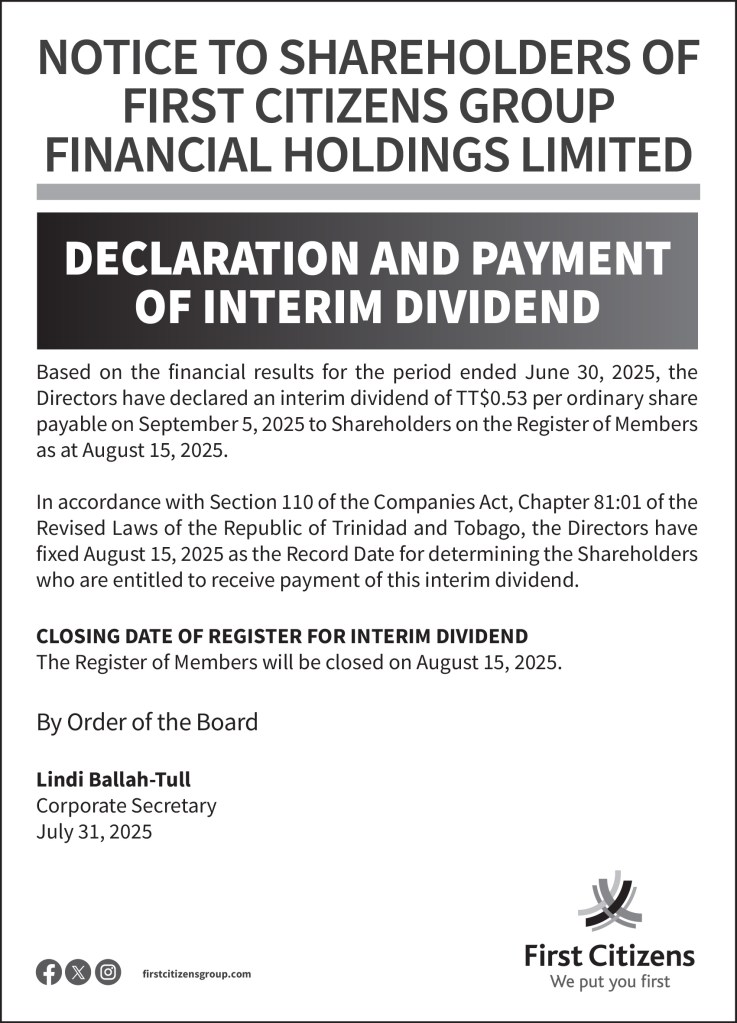 NOTICE TO SHAREHOLDERS OF FIRST CITIZENS GROUP FINANCIAL HOLDINGS LIMITED

DECLARATION AND PAYMENT OF INTERIM DIVIDEND

Based on the financial results for the period ended June 30, 2025, the Directors have declared an interim dividend of TT$0.53 per ordinary share payable on September 5, 2025 to Shareholders on the Register of Members as at August 15, 2025.

In accordance with Section 110 of the Companies Act, Chapter 81:01 of the Revised Laws of the Republic of Trinidad and Tobago, the Directors have fixed August 15, 2025 as the Record Date for determining the Shareholders who are entitled to receive payment of this interim dividend.

CLOSING DATE OF REGISTER FOR INTERIM DIVIDEND
The Register of Members will be closed on August 15, 2025.

By Order of the Board

Lindi Ballah-Tull
Corporate Secretary
July 31, 2025

firstcitizensgroup.com

First Citizens
We put you first